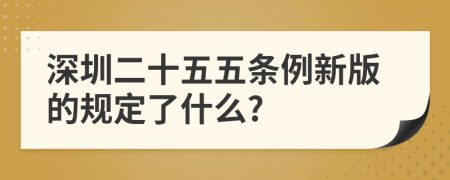 深圳二十五五条例新版的规定了什么?